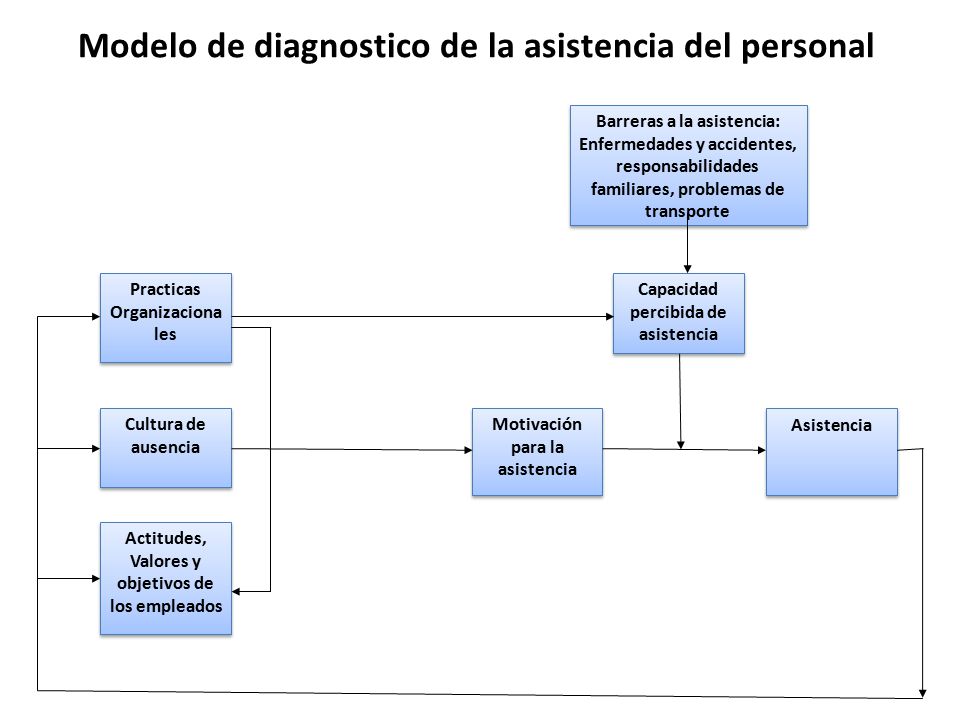 Modelo de diagnostico de la asistencia del personal

Barreras a la asistencia: Enfermedades y accidentes, responsabilidades familiares, problemas de transporte

Practicas Organizacionales

Capacidad percibida de asistencia

Cultura de ausencia

Motivación para la asistencia

Asistencia

Actitudes, Valores y objetivos de los empleados